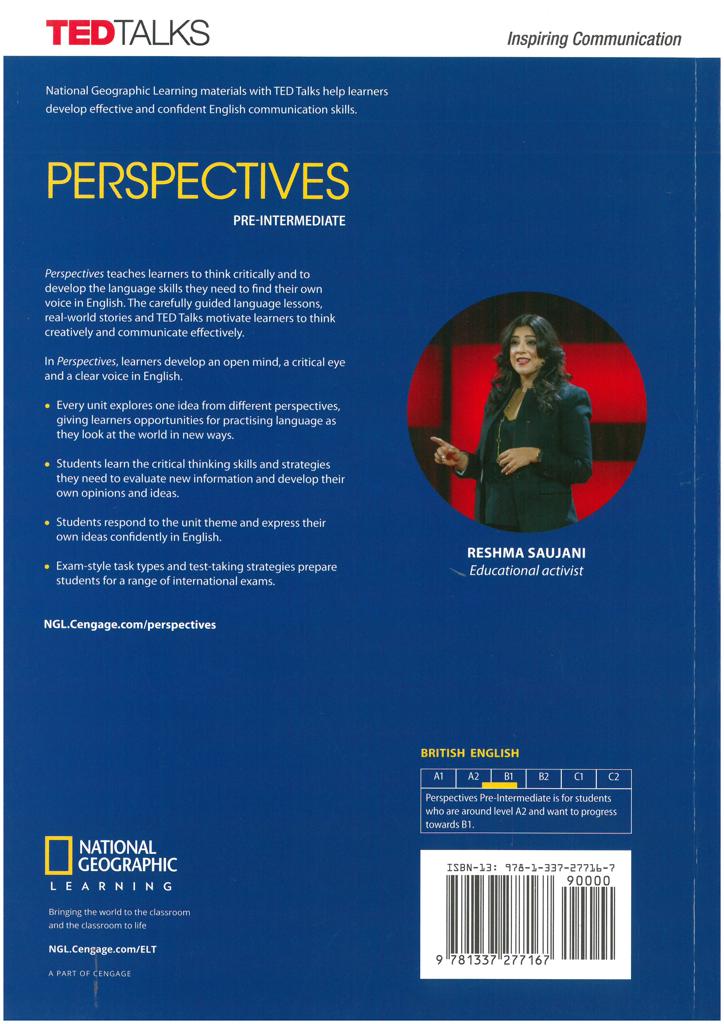 TEDTALKS

Inspiring Communication

National Geographic Learning materials with TED Talks help learners develop effective and confident English communication skills.

PERSPECTIVES

PRE-INTERMEDIATE

Perspectives teaches learners to think critically and to develop the language skills they need to find their own voice in English. The carefully guided language lessons, real-world stories and TED Talks motivate learners to think creatively and communicate effectively.

In Perspectives, learners develop an open mind, a critical eye and a clear voice in English.

• Every unit explores one idea from different perspectives, giving learners opportunities for practising language as they look at the world in new ways.

• Students learn the critical thinking skills and strategies they need to evaluate new information and develop their own opinions and ideas.

• Students respond to the unit theme and express their own ideas confidently in English.

• Exam-style task types and test-taking strategies prepare students for a range of international exams.

NGL.Cengage.com/perspectives

RESHMA SAUJANI
Educational activist

BRITISH ENGLISH

| A1 | A2 | B1 | B2 | C1 | C2 |
|---|---|---|---|---|---|

Perspectives Pre-Intermediate is for students who are around level A2 and want to progress towards B1.

NATIONAL GEOGRAPHIC
LEARNING

Bringing the world to the classroom and the classroom to life

NGL.Cengage.com/ELT

A PART OF CENGAGE

ISBN-13: 978-1-337-27716-7

90000

9 781337 277167